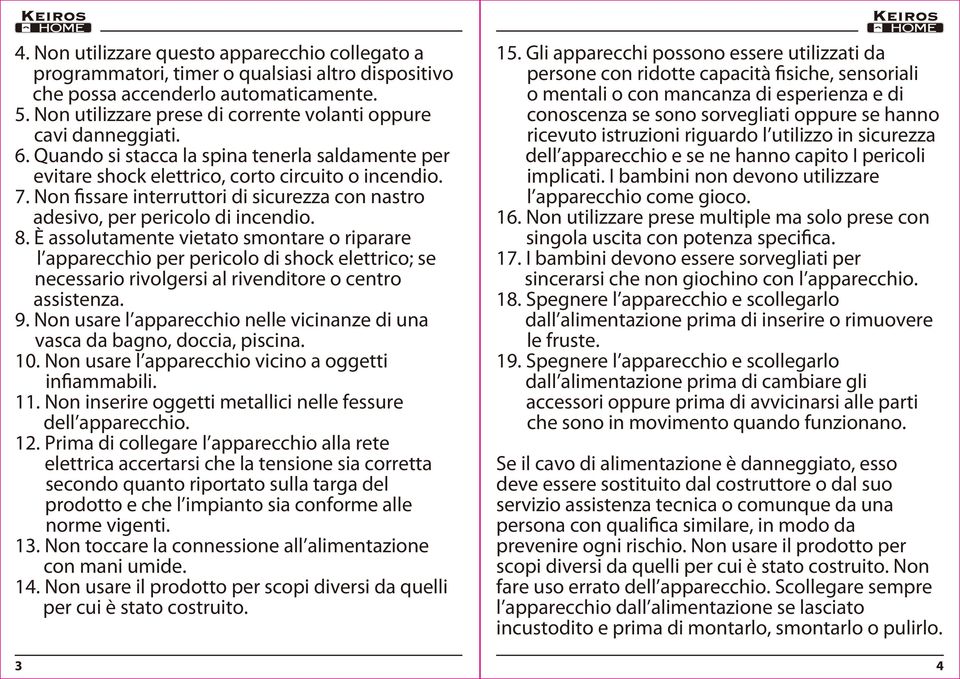 KEIROS HOME

4. Non utilizzare questo apparecchio collegato a programmatori, timer o qualsiasi altro dispositivo che possa accenderlo automaticamente.
5. Non utilizzare prese di corrente volanti oppure cavi danneggiati.
6. Quando si stacca la spina tenerla saldamente per evitare shock elettrico, corto circuito o incendio.
7. Non fissare interruttori di sicurezza con nastro adesivo, per pericolo di incendio.
8. È assolutamente vietato smontare o riparare l'apparecchio per pericolo di shock elettrico; se necessario rivolgersi al rivenditore o centro assistenza.
9. Non usare l'apparecchio nelle vicinanze di una vasca da bagno, doccia, piscina.
10. Non usare l'apparecchio vicino a oggetti infiammabili.
11. Non inserire oggetti metallici nelle fessure dell'apparecchio.
12. Prima di collegare l'apparecchio alla rete elettrica accertarsi che la tensione sia corretta secondo quanto riportato sulla targa del prodotto e che l'impianto sia conforme alle norme vigenti.
13. Non toccare la connessione all'alimentazione con mani umide.
14. Non usare il prodotto per scopi diversi da quelli per cui è stato costruito.

3

KEIROS HOME

15. Gli apparecchi possono essere utilizzati da persone con ridotte capacità fisiche, sensoriali o mentali o con mancanza di esperienza e di conoscenza se sono sorvegliati oppure se hanno ricevuto istruzioni riguardo l'utilizzo in sicurezza dell'apparecchio e se ne hanno capito I pericoli implicati. I bambini non devono utilizzare l'apparecchio come gioco.
16. Non utilizzare prese multiple ma solo prese con singola uscita con potenza specifica.
17. I bambini devono essere sorvegliati per sincerarsi che non giochino con l'apparecchio.
18. Spegnere l'apparecchio e scollegarlo dall'alimentazione prima di inserire o rimuovere le fruste.
19. Spegnere l'apparecchio e scollegarlo dall'alimentazione prima di cambiare gli accessori oppure prima di avvicinarsi alle parti che sono in movimento quando funzionano.

Se il cavo di alimentazione è danneggiato, esso deve essere sostituito dal costruttore o dal suo servizio assistenza tecnica o comunque da una persona con qualifica similare, in modo da prevenire ogni rischio. Non usare il prodotto per scopi diversi da quelli per cui è stato costruito. Non fare uso errato dell'apparecchio. Scollegare sempre l'apparecchio dall'alimentazione se lasciato incustodito e prima di montarlo, smontarlo o pulirlo.

4